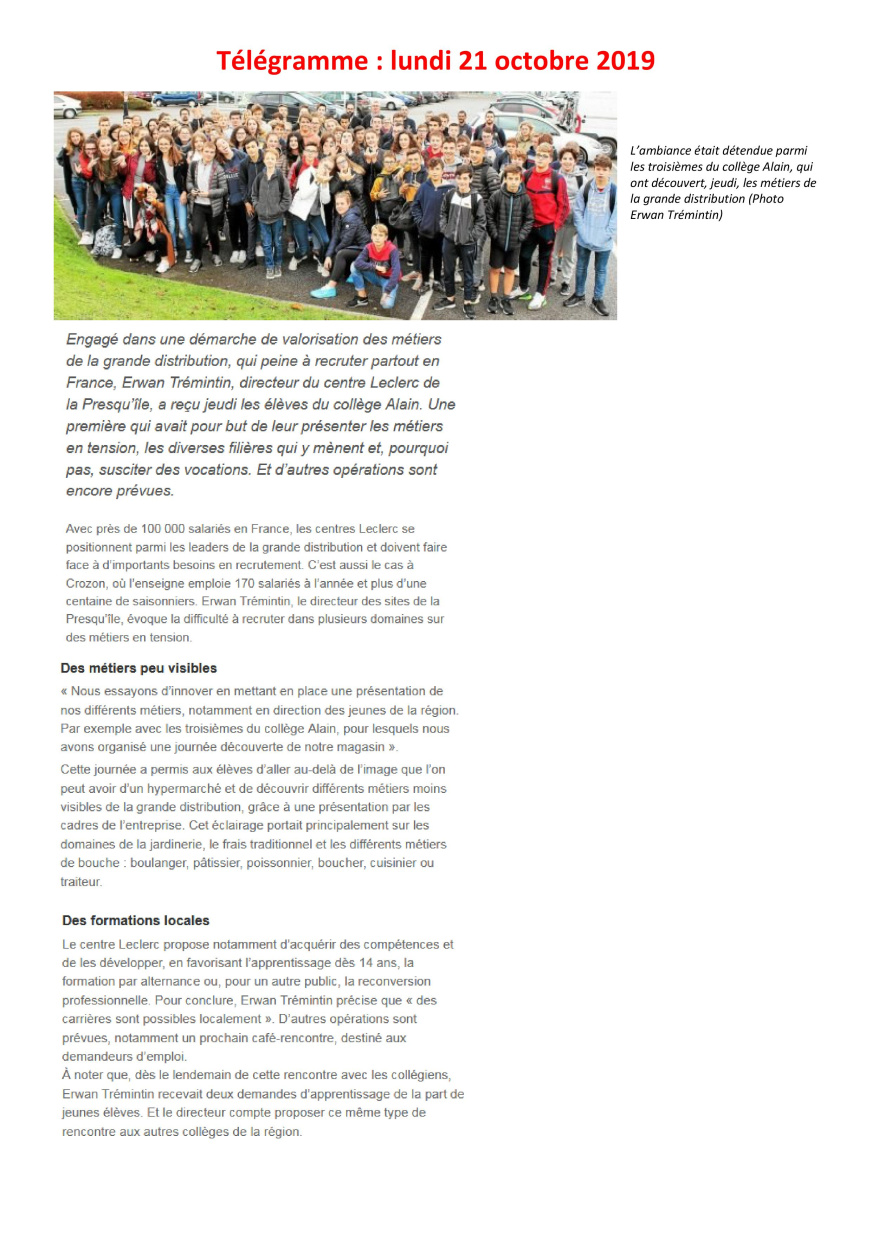 Télégramme : lundi 21 octobre 2019

L'ambiance était détendue parmi les troisièmes du collège Alain, qui ont découvert, jeudi, les métiers de la grande distribution (Photo Erwan Trémintin)

Engagé dans une démarche de valorisation des métiers de la grande distribution, qui peine à recruter partout en France, Erwan Trémintin, directeur du centre Leclerc de la Presqu'île, a reçu jeudi les élèves du collège Alain. Une première qui avait pour but de leur présenter les métiers en tension, les diverses filières qui y mènent et, pourquoi pas, susciter des vocations. Et d'autres opérations sont encore prévues.

Avec près de 100 000 salariés en France, les centres Leclerc se positionnent parmi les leaders de la grande distribution et doivent faire face à d'importants besoins en recrutement. C'est aussi le cas à Crozon, où l'enseigne emploie 170 salariés à l'année et plus d'une centaine de saisonniers. Erwan Trémintin, le directeur des sites de la Presqu'île, évoque la difficulté à recruter dans plusieurs domaines sur des métiers en tension.

Des métiers peu visibles

« Nous essayons d'innover en mettant en place une présentation de nos différents métiers, notamment en direction des jeunes de la région. Par exemple avec les troisièmes du collège Alain, pour lesquels nous avons organisé une journée découverte de notre magasin ».

Cette journée a permis aux élèves d'aller au-delà de l'image que l'on peut avoir d'un hypermarché et de découvrir différents métiers moins visibles de la grande distribution, grâce à une présentation par les cadres de l'entreprise. Cet éclairage portait principalement sur les domaines de la jardinerie, le frais traditionnel et les différents métiers de bouche : boulanger, pâtissier, poissonnier, boucher, cuisinier ou traiteur.

Des formations locales

Le centre Leclerc propose notamment d'acquérir des compétences et de les développer, en favorisant l'apprentissage dès 14 ans, la formation par alternance ou, pour un autre public, la reconversion professionnelle. Pour conclure, Erwan Trémintin précise que « des carrières sont possibles localement ». D'autres opérations sont prévues, notamment un prochain café-rencontre, destiné aux demandeurs d'emploi.
À noter que, dès le lendemain de cette rencontre avec les collégiens, Erwan Trémintin recevait deux demandes d'apprentissage de la part de jeunes élèves. Et le directeur compte proposer ce même type de rencontre aux autres collèges de la région.